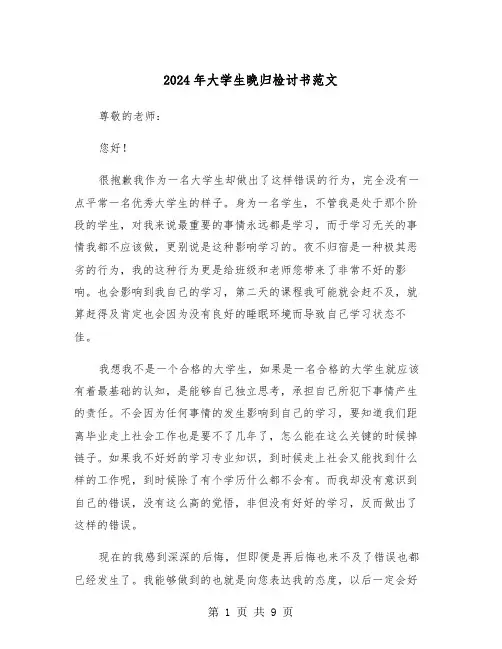 2024年大学生晚归检讨书范文

尊敬的老师：

您好！

很抱歉我作为一名大学生却做出了这样错误的行为，完全没有一点平常一名优秀大学生的样子。身为一名学生，不管我是处于那个阶段的学生，对我来说最重要的事情永远都是学习，而于学习无关的事情我都不应该做，更别说是这种影响学习的。夜不归宿是一种极其恶劣的行为，我的这种行为更是给班级和老师您带来了非常不好的影响。也会影响到我自己的学习，第二天的课程我可能就会赶不及，就算赶得及肯定也会因为没有良好的睡眠环境而导致自己学习状态不佳。

我想我不是一个合格的大学生，如果是一名合格的大学生就应该有着最基础的认知，是能够自己独立思考，承担自己所犯下事情产生的责任。不会因为任何事情的发生影响到自己的学习，要知道我们距离毕业走上社会工作也是要不了几年了，怎么能在这么关键的时候掉链子。如果我不好好的学习专业知识，到时候走上社会又能找到什么样的工作呢，到时候除了有个学历什么都不会有。而我却没有意识到自己的错误，没有这么高的觉悟，非但没有好好的学习，反而做出了这样的错误。

现在的我感到深深的后悔，但即便是再后悔也来不及了错误也都已经发生了。我能够做到的也就是向您表达我的态度，以后一定会好

第 1 页 共 9 页